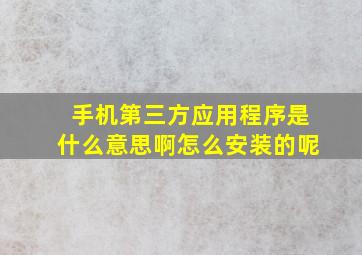 手机第三方应用程序是什么意思啊怎么安装的呢